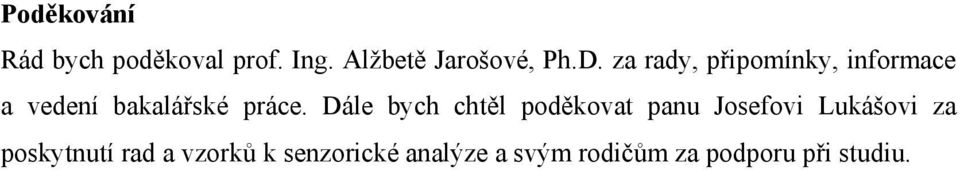 Poděkování

Rád bych poděkoval prof. Ing. Alžbetě Jarošové, Ph.D. za rady, připomínky, informace a vedení bakalářské práce. Dále bych chtěl poděkovat panu Josefovi Lukášovi za poskytnutí rad a vzorků k senzorické analýze a svým rodičům za podporu při studiu.